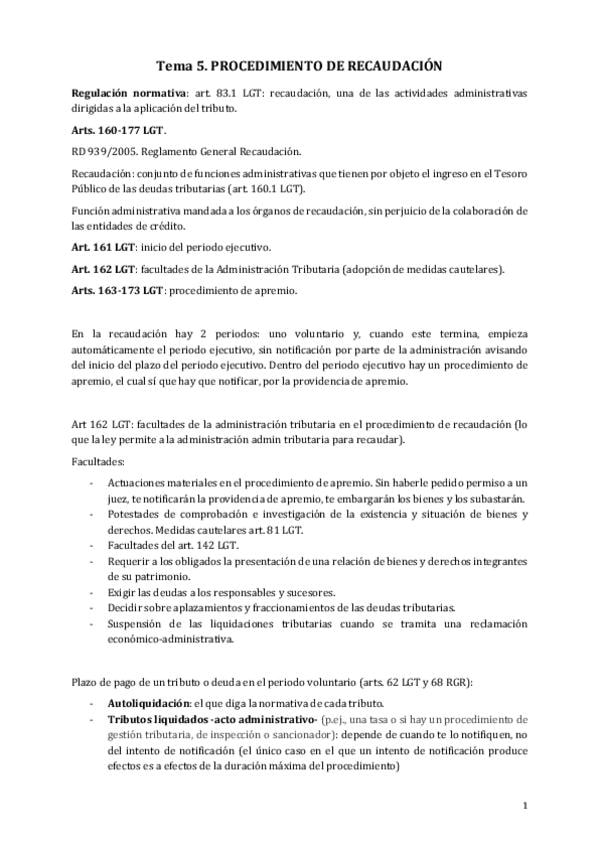 Tema 5. PROCEDIMIENTO DE RECAUDACIÓN

Regulación normativa: art. 83.1 LGT: recaudación, una de las actividades administrativas dirigidas a la aplicación del tributo.

Arts. 160-177 LGT.

RD 939/2005. Reglamento General Recaudación.

Recaudación: conjunto de funciones administrativas que tienen por objeto el ingreso en el Tesoro Público de las deudas tributarias (art. 160.1 LGT).

Función administrativa mandada a los órganos de recaudación, sin perjuicio de la colaboración de las entidades de crédito.

Art. 161 LGT: inicio del periodo ejecutivo.

Art. 162 LGT: facultades de la Administración Tributaria (adopción de medidas cautelares).

Arts. 163-173 LGT: procedimiento de apremio.

En la recaudación hay 2 periodos: uno voluntario y, cuando este termina, empieza automáticamente el periodo ejecutivo, sin notificación por parte de la administración avisando del inicio del plazo del periodo ejecutivo. Dentro del periodo ejecutivo hay un procedimiento de apremio, el cual sí que hay que notificar, por la providencia de apremio.

Art 162 LGT: facultades de la administración tributaria en el procedimiento de recaudación (lo que la ley permite a la administración admin tributaria para recaudar).

Facultades:

- Actuaciones materiales en el procedimiento de apremio. Sin haberle pedido permiso a un juez, te notificarán la providencia de apremio, te embargarán los bienes y los subastarán.
- Potestades de comprobación e investigación de la existencia y situación de bienes y derechos. Medidas cautelares art. 81 LGT.
- Facultades del art. 142 LGT.
- Requerir a los obligados la presentación de una relación de bienes y derechos integrantes de su patrimonio.
- Exigir las deudas a los responsables y sucesores.
- Decidir sobre aplazamientos y fraccionamientos de las deudas tributarias.
- Suspensión de las liquidaciones tributarias cuando se tramita una reclamación económico-administrativa.

Plazo de pago de un tributo o deuda en el periodo voluntario (arts. 62 LGT y 68 RGR):

- Autoliquidación: el que diga la normativa de cada tributo.
- Tributos liquidados -acto administrativo- (p.ej., una tasa o si hay un procedimiento de gestión tributaria, de inspección o sancionador): depende de cuando te lo notifiquen, no del intento de notificación (el único caso en el que un intento de notificación produce efectos es a efectos de la duración máxima del procedimiento)

1